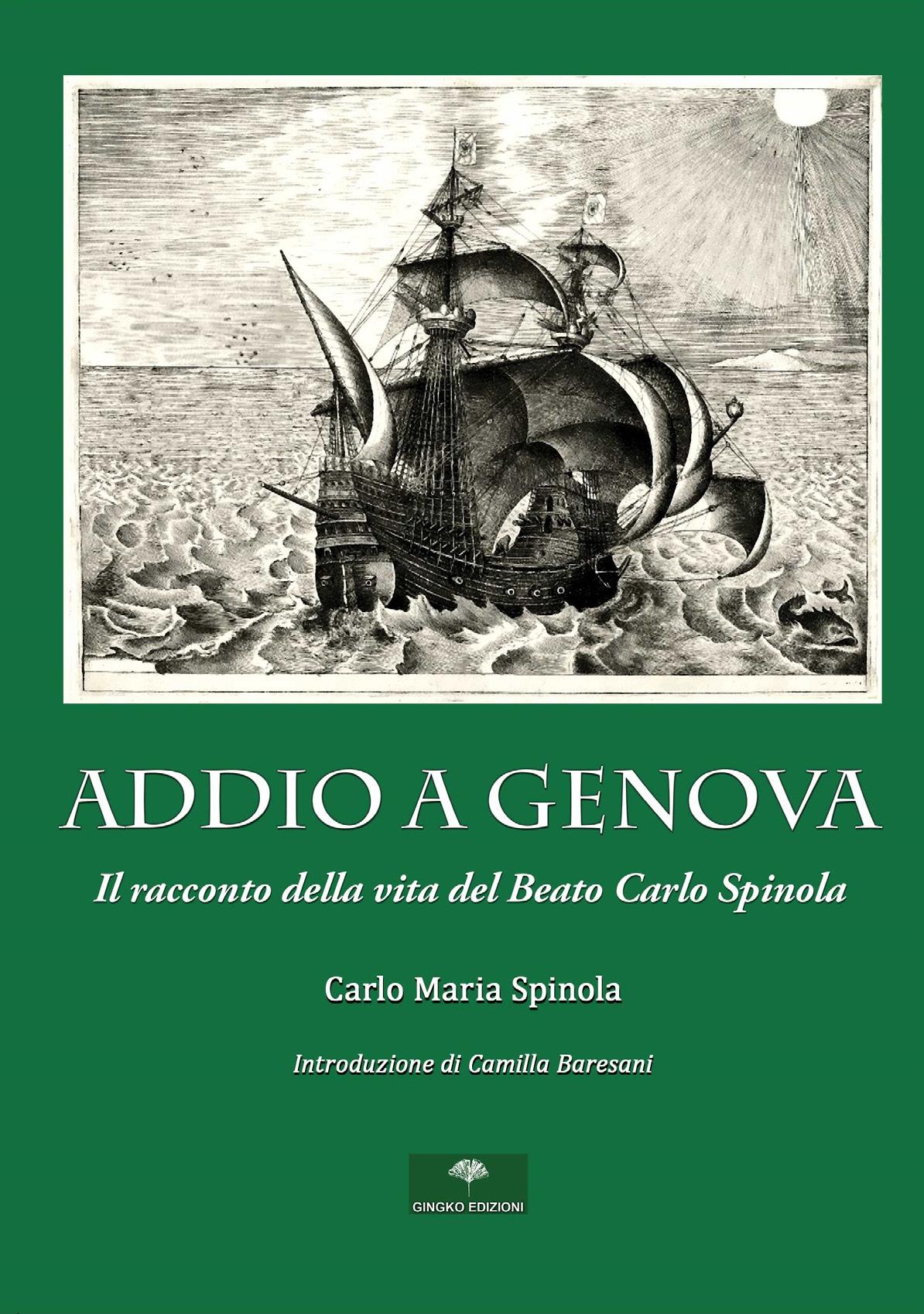 ADDIO A GENOVA

Il racconto della vita del Beato Carlo Spinola

Carlo Maria Spinola

Introduzione di Camilla Baresani

GINGKO EDIZIONI